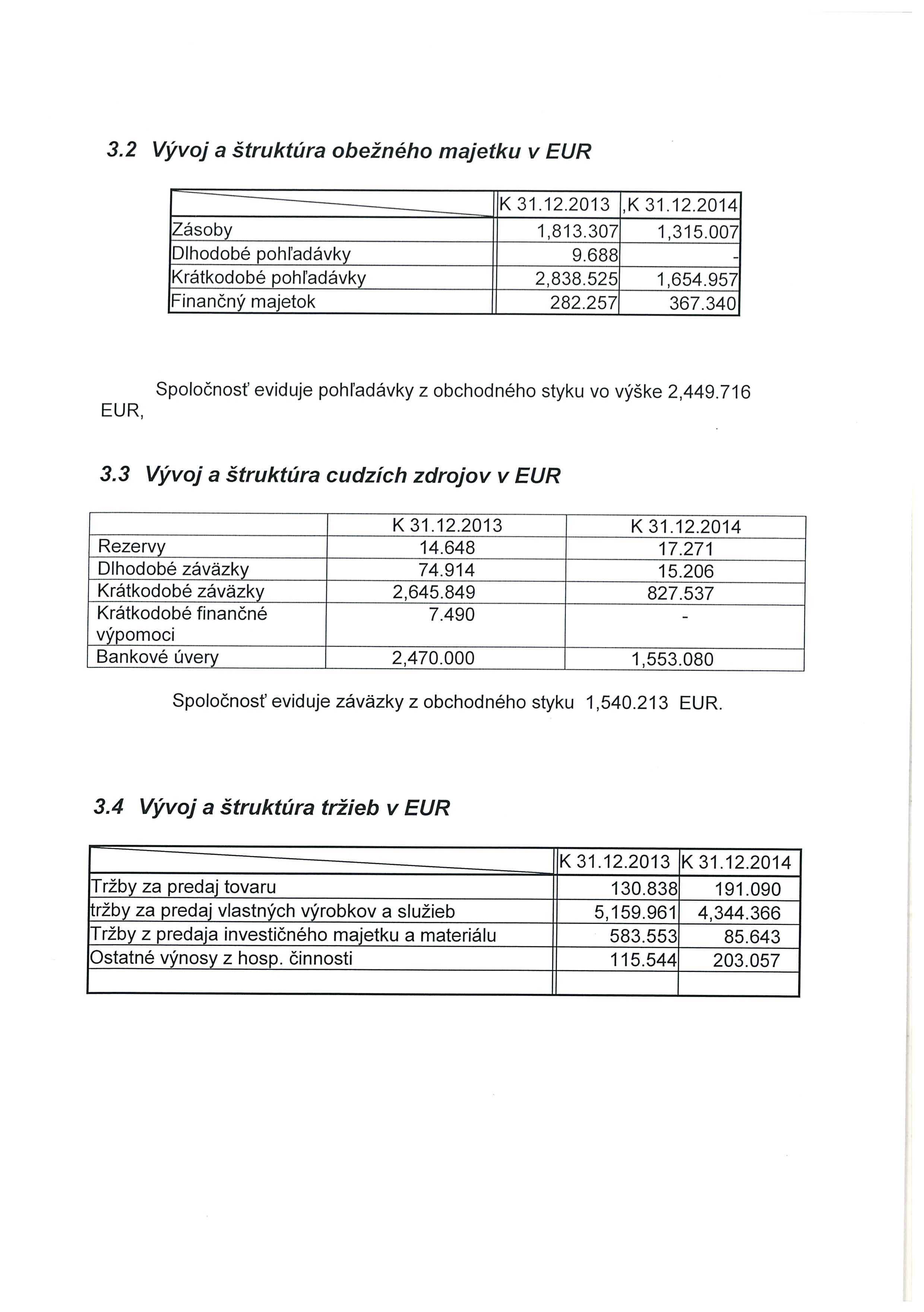 3.2 Vývoj a štruktúra obežného majetku v EUR

| | K 31.12.2013 | ,K 31.12.2014 |
|---|---|---|
| Zásoby | 1,813.307 | 1,315.007 |
| Dlhodobé pohľadávky | 9.688 | - |
| Krátkodobé pohľadávky | 2,838.525 | 1,654.957 |
| Finančný majetok | 282.257 | 367.340 |

Spoločnosť eviduje pohľadávky z obchodného styku vo výške 2,449.716 EUR,

3.3 Vývoj a štruktúra cudzích zdrojov v EUR

| | K 31.12.2013 | K 31.12.2014 |
|---|---|---|
| Rezervy | 14.648 | 17.271 |
| Dlhodobé záväzky | 74.914 | 15.206 |
| Krátkodobé záväzky | 2,645.849 | 827.537 |
| Krátkodobé finančné výpomoci | 7.490 | - |
| Bankové úvery | 2,470.000 | 1,553.080 |

Spoločnosť eviduje záväzky z obchodného styku 1,540.213 EUR.

3.4 Vývoj a štruktúra tržieb v EUR

| | K 31.12.2013 | K 31.12.2014 |
|---|---|---|
| Tržby za predaj tovaru | 130.838 | 191.090 |
| tržby za predaj vlastných výrobkov a služieb | 5,159.961 | 4,344.366 |
| Tržby z predaja investičného majetku a materiálu | 583.553 | 85.643 |
| Ostatné výnosy z hosp. činnosti | 115.544 | 203.057 |
| | | |